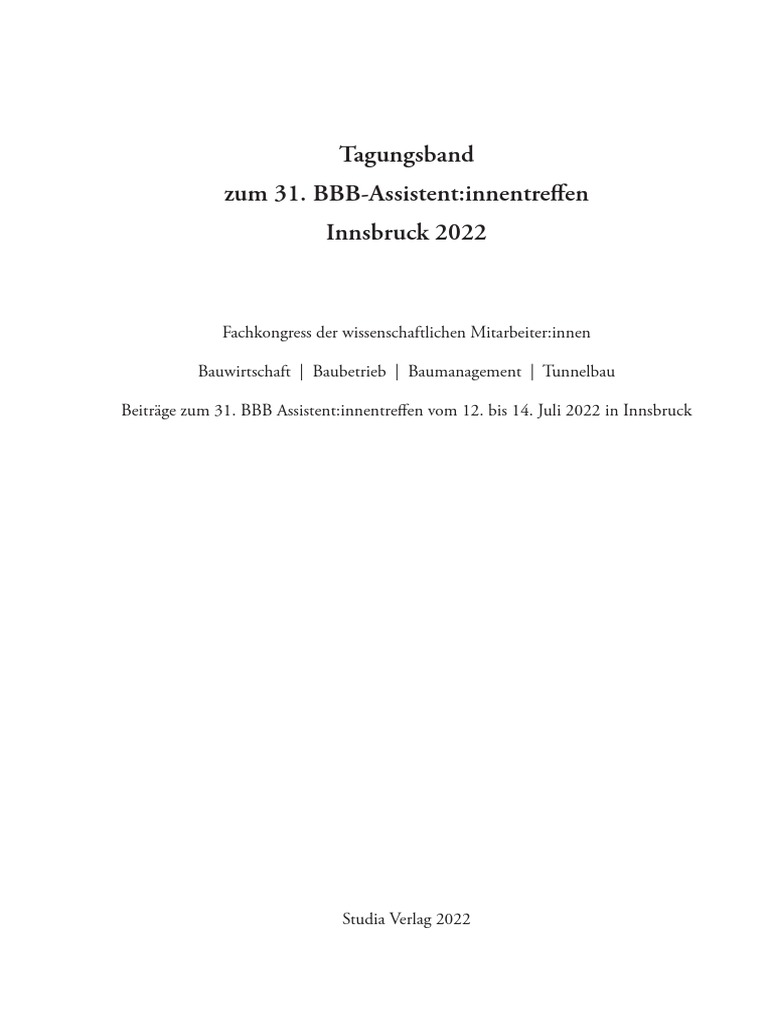 Tagungsband
zum 31. BBB-Assistent:innentreffen
Innsbruck 2022

Fachkongress der wissenschaftlichen Mitarbeiter:innen

Bauwirtschaft | Baubetrieb | Baumanagement | Tunnelbau

Beiträge zum 31. BBB Assistent:innentreffen vom 12. bis 14. Juli 2022 in Innsbruck

Studia Verlag 2022